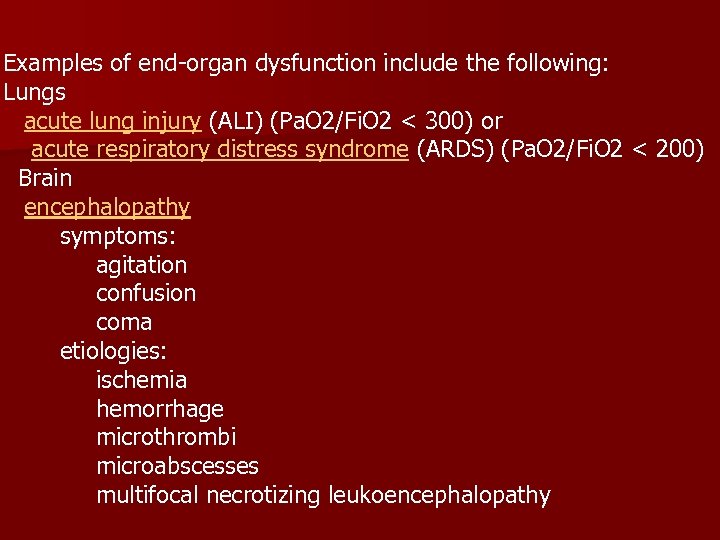 Examples of end-organ dysfunction include the following:
Lungs
acute lung injury (ALI) (PaO2/FiO2 < 300) or
acute respiratory distress syndrome (ARDS) (PaO2/FiO2 < 200)
Brain
encephalopathy
symptoms:
agitation
confusion
coma
etiologies:
ischemia
hemorrhage
microthrombi
microabscesses
multifocal necrotizing leukoencephalopathy